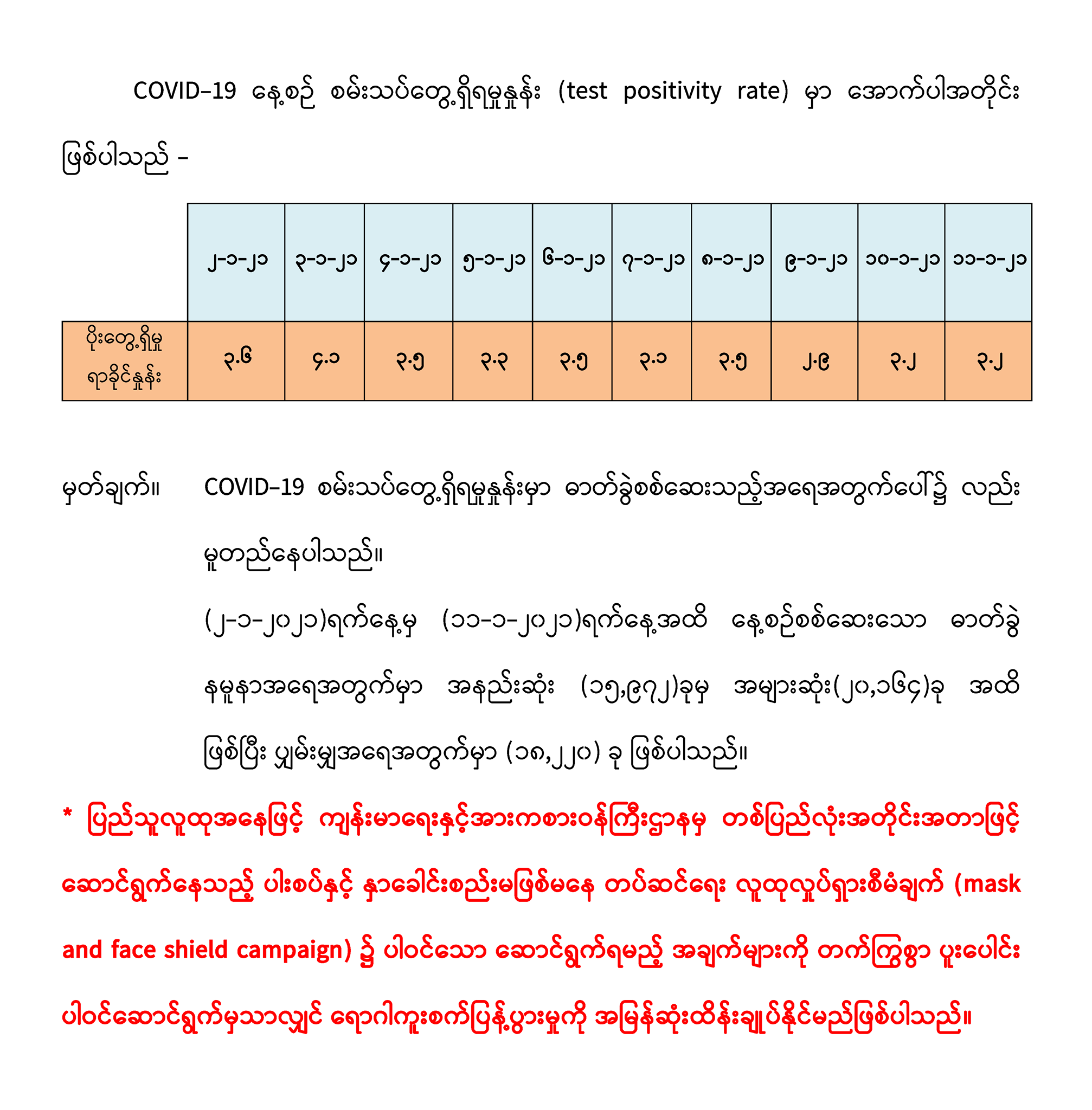 COVID-19 နေ့စဉ် စမ်းသပ်တွေ့ရှိရမှုနှုန်း (test positivity rate) မှာ အောက်ပါအတိုင်း ဖြစ်ပါသည် -

| | ၂-၁-၂၁ | ၃-၁-၂၁ | ၄-၁-၂၁ | ၅-၁-၂၁ | ၆-၁-၂၁ | ၇-၁-၂၁ | ၈-၁-၂၁ | ၉-၁-၂၁ | ၁၀-၁-၂၁ | ၁၁-၁-၂၁ |
|---|---|---|---|---|---|---|---|---|---|---|
| ပိုးတွေ့ရှိမှု ရာခိုင်နှုန်း | ၃.၆ | ၄.၁ | ၃.၅ | ၃.၃ | ၃.၅ | ၃.၁ | ၃.၅ | ၂.၉ | ၃.၂ | ၃.၂ |

မှတ်ချက်။ COVID-19 စမ်းသပ်တွေ့ရှိရမှုနှုန်းမှာ ဓာတ်ခွဲစစ်ဆေးသည့်အရေအတွက်ပေါ်၌ လည်း မူတည်နေပါသည်။

(၂-၁-၂၀၂၁)ရက်နေ့မှ (၁၁-၁-၂၀၂၁)ရက်နေ့အထိ နေ့စဉ်စစ်ဆေးသော ဓာတ်ခွဲ နမူနာအရေအတွက်မှာ အနည်းဆုံး (၁၅,၉၇၂)ခုမှ အများဆုံး(၂၀,၁၆၄)ခု အထိ ဖြစ်ပြီး ပျှမ်းမျှအရေအတွက်မှာ (၁၈,၂၂၀) ခု ဖြစ်ပါသည်။

* ပြည်သူလူထုအနေဖြင့် ကျန်းမာရေးနှင့်အားကစားဝန်ကြီးဌာနမှ တစ်ပြည်လုံးအတိုင်းအတာဖြင့် ဆောင်ရွက်နေသည့် ပါးစပ်နှင့် နှာခေါင်းစည်းမဖြစ်မနေ တပ်ဆင်ရေး လူထုလှုပ်ရှားစီမံချက် (mask and face shield campaign) ၌ ပါဝင်သော ဆောင်ရွက်ရမည့် အချက်များကို တက်ကြွစွာ ပူးပေါင်း ပါဝင်ဆောင်ရွက်မှသာလျှင် ရောဂါကူးစက်ပြန့်ပွားမှုကို အမြန်ဆုံးထိန်းချုပ်နိုင်မည်ဖြစ်ပါသည်။